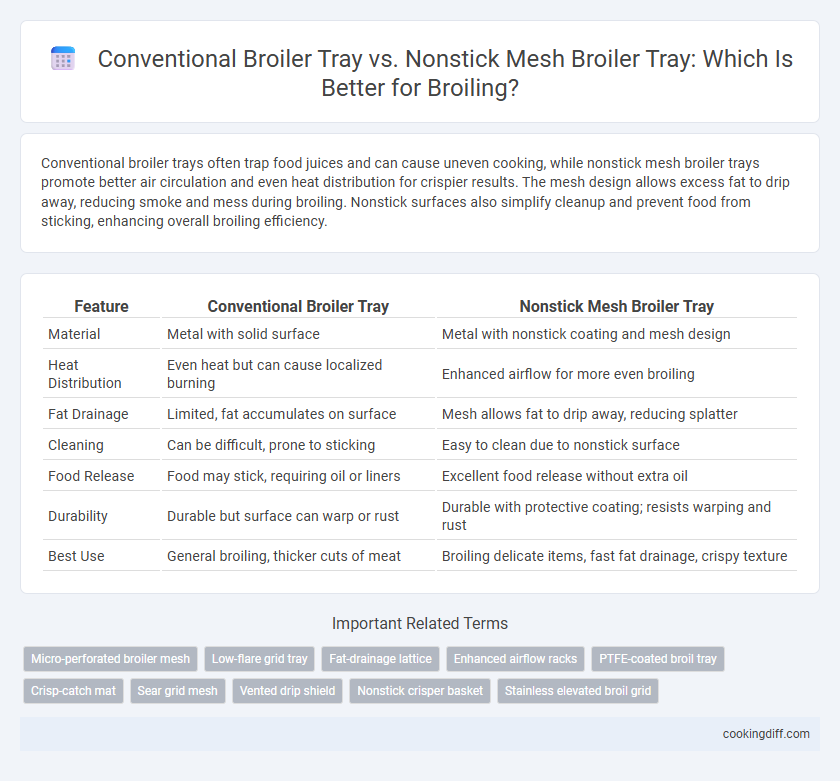 Conventional Broiler Tray vs. Nonstick Mesh Broiler Tray: Which Is Better for Broiling?

Conventional broiler trays often trap food juices and can cause uneven cooking, while nonstick mesh broiler trays promote better air circulation and even heat distribution for crispier results. The mesh design allows excess fat to drip away, reducing smoke and mess during broiling. Nonstick surfaces also simplify cleanup and prevent food from sticking, enhancing overall broiling efficiency.

| Feature | Conventional Broiler Tray | Nonstick Mesh Broiler Tray |
|---|---|---|
| Material | Metal with solid surface | Metal with nonstick coating and mesh design |
| Heat Distribution | Even heat but can cause localized burning | Enhanced airflow for more even broiling |
| Fat Drainage | Limited, fat accumulates on surface | Mesh allows fat to drip away, reducing splatter |
| Cleaning | Can be difficult, prone to sticking | Easy to clean due to nonstick surface |
| Food Release | Food may stick, requiring oil or liners | Excellent food release without extra oil |
| Durability | Durable but surface can warp or rust | Durable with protective coating; resists warping and rust |
| Best Use | General broiling, thicker cuts of meat | Broiling delicate items, fast fat drainage, crispy texture |

Important Related Terms

Micro-perforated broiler mesh
Low-flare grid tray
Fat-drainage lattice
Enhanced airflow racks
PTFE-coated broil tray
Crisp-catch mat
Sear grid mesh
Vented drip shield
Nonstick crisper basket
Stainless elevated broil grid

cookingdiff.com